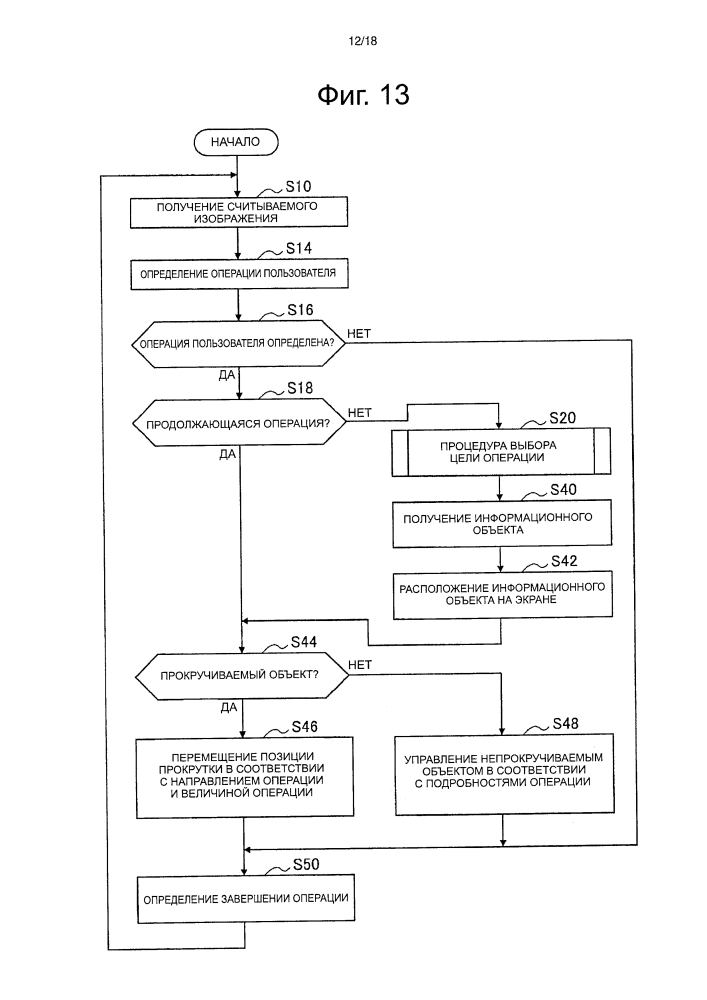 12/18

Фиг. 13

НАЧАЛО

S10

ПОЛУЧЕНИЕ СЧИТЫВАЕМОГО ИЗОБРАЖЕНИЯ

S14

ОПРЕДЕЛЕНИЕ ОПЕРАЦИИ ПОЛЬЗОВАТЕЛЯ

S16

ОПЕРАЦИЯ ПОЛЬЗОВАТЕЛЯ ОПРЕДЕЛЕНА?

НЕТ

ДА

S18

ПРОДОЛЖАЮЩАЯСЯ ОПЕРАЦИЯ?

НЕТ

ДА

S20

ПРОЦЕДУРА ВЫБОРА ЦЕЛИ ОПЕРАЦИИ

S40

ПОЛУЧЕНИЕ ИНФОРМАЦИОННОГО ОБЪЕКТА

S42

РАСПОЛОЖЕНИЕ ИНФОРМАЦИОННОГО ОБЪЕКТА НА ЭКРАНЕ

S44

ПРОКРУЧИВАЕМЫЙ ОБЪЕКТ?

НЕТ

ДА

S46

ПЕРЕМЕЩЕНИЕ ПОЗИЦИИ ПРОКРУТКИ В СООТВЕТСТВИИ С НАПРАВЛЕНИЕМ ОПЕРАЦИИ И ВЕЛИЧИНОЙ ОПЕРАЦИИ

S48

УПРАВЛЕНИЕ НЕПРОКРУЧИВАЕМЫМ ОБЪЕКТОМ В СООТВЕТСТВИИ С ПОДРОБНОСТЯМИ ОПЕРАЦИИ

S50

ОПРЕДЕЛЕНИЕ ЗАВЕРШЕНИИ ОПЕРАЦИИ